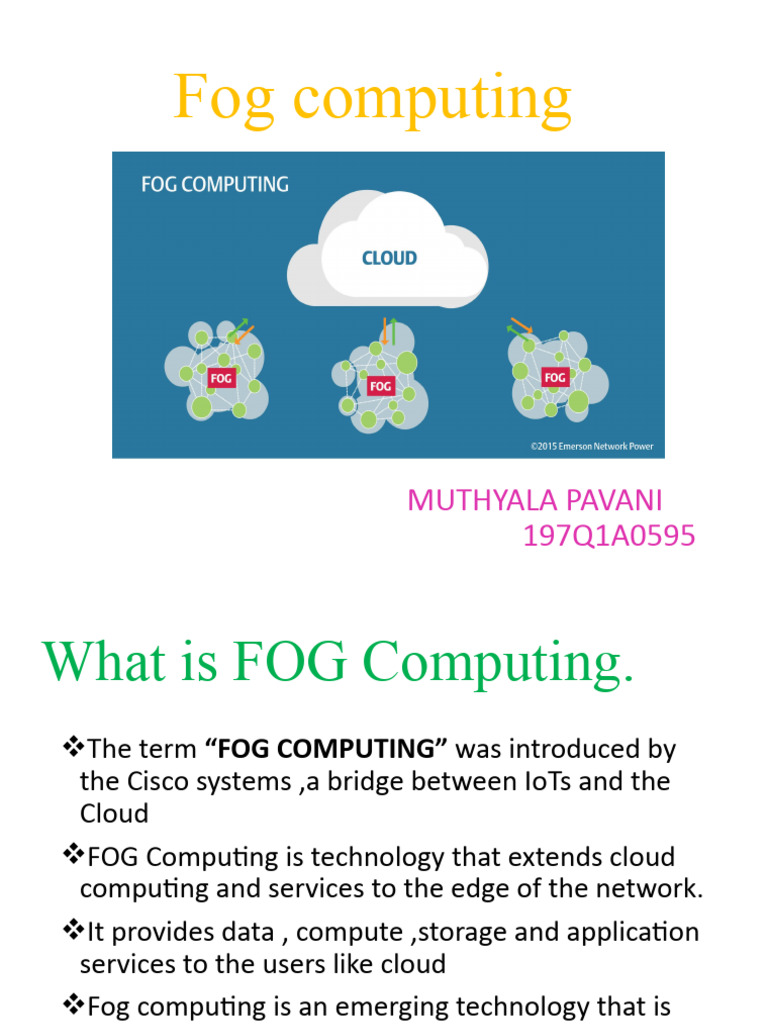 Fog computing

FOG COMPUTING

CLOUD

FOG

FOG

FOG

©2015 Emerson Network Power

MUTHYALA PAVANI
197Q1A0595

What is FOG Computing.

❖The term "FOG COMPUTING" was introduced by the Cisco systems ,a bridge between IoTs and the Cloud

❖FOG Computing is technology that extends cloud computing and services to the edge of the network.

❖It provides data , compute ,storage and application services to the users like cloud

❖Fog computing is an emerging technology that is